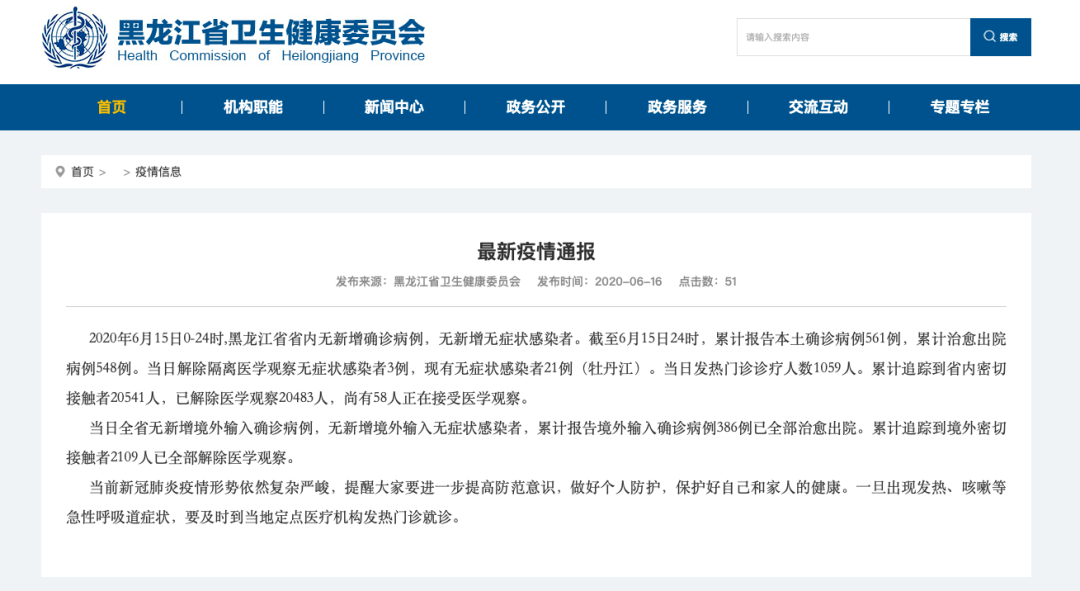 黑龙江省卫生健康委员会
Health Commission of Heilongjiang Province

请输入搜索内容
搜索

首页 | 机构职能 | 新闻中心 | 政务公开 | 政务服务 | 交流互动 | 专题专栏

首页 > > 疫情信息

最新疫情通报

发布来源：黑龙江省卫生健康委员会 发布时间：2020-06-16 点击数：51

2020年6月15日0-24时,黑龙江省省内无新增确诊病例，无新增无症状感染者。截至6月15日24时，累计报告本土确诊病例561例，累计治愈出院病例548例。当日解除隔离医学观察无症状感染者3例，现有无症状感染者21例（牡丹江）。当日发热门诊诊疗人数1059人。累计追踪到省内密切接触者20541人，已解除医学观察20483人，尚有58人正在接受医学观察。

当日全省无新增境外输入确诊病例，无新增境外输入无症状感染者，累计报告境外输入确诊病例386例已全部治愈出院。累计追踪到境外密切接触者2109人已全部解除医学观察。

当前新冠肺炎疫情形势依然复杂严峻，提醒大家要进一步提高防范意识，做好个人防护，保护好自己和家人的健康。一旦出现发热、咳嗽等急性呼吸道症状，要及时到当地定点医疗机构发热门诊就诊。